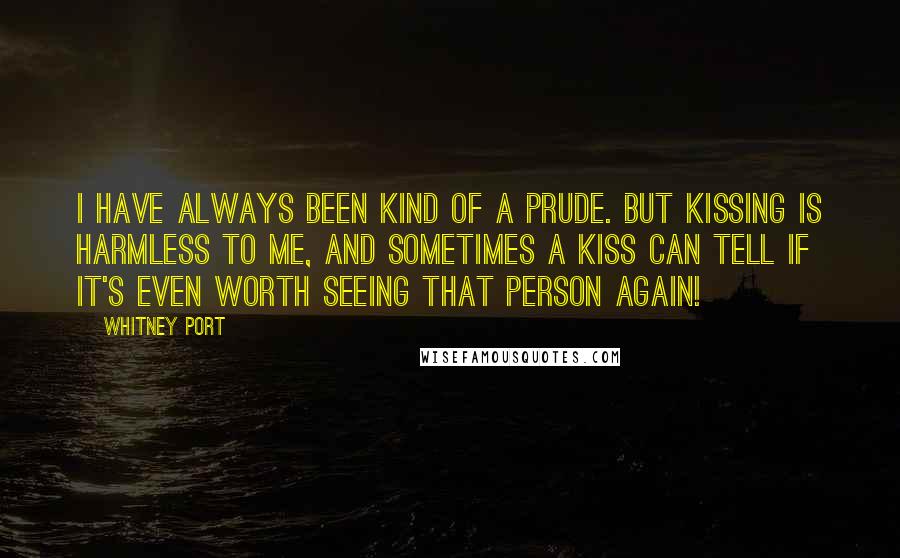 I HAVE ALWAYS BEEN KIND OF A PRUDE. BUT KISSING IS HARMLESS TO ME, AND SOMETIMES A KISS CAN TELL IF IT'S EVEN WORTH SEEING THAT PERSON AGAIN!

WHITNEY PORT

WISEFAMOUSQUOTES.COM